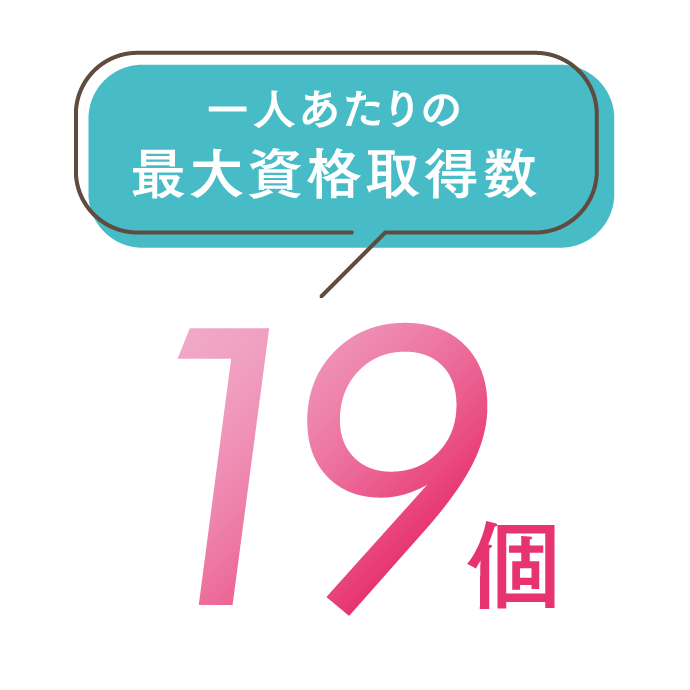 一人あたりの
最大資格取得数

19個